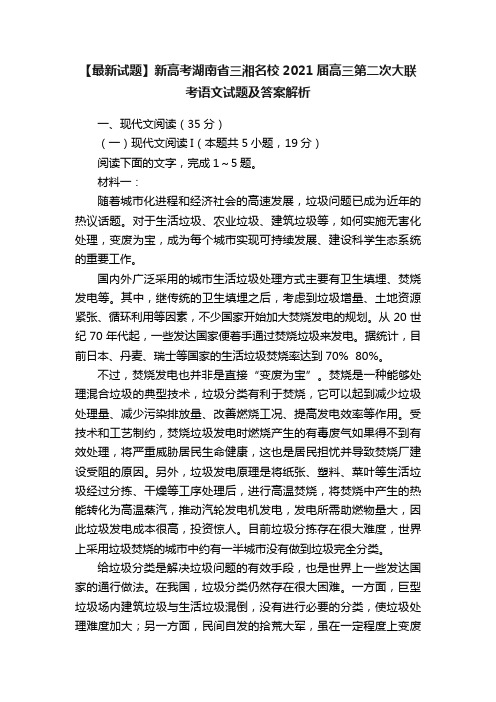 【最新试题】新高考湖南省三湘名校 2021 届高三第二次大联考语文试题及答案解析

一、现代文阅读（35 分）

（一）现代文阅读 I（本题共 5 小题，19 分）

阅读下面的文字，完成 1～5 题。

材料一：

随着城市化进程和经济社会的高速发展，垃圾问题已成为近年的热议话题。对于生活垃圾、农业垃圾、建筑垃圾等，如何实施无害化处理，变废为宝，成为每个城市实现可持续发展、建设科学生态系统的重要工作。

国内外广泛采用的城市生活垃圾处理方式主要有卫生填埋、焚烧发电等。其中，继传统的卫生填埋之后，考虑到垃圾增量、土地资源紧张、循环利用等因素，不少国家开始加大焚烧发电的规划。从 20 世纪 70 年代起，一些发达国家便着手通过焚烧垃圾来发电。据统计，目前日本、丹麦、瑞士等国家的生活垃圾焚烧率达到 70% 80%。

不过，焚烧发电也并非是直接“变废为宝”。焚烧是一种能够处理混合垃圾的典型技术，垃圾分类有利于焚烧，它可以起到减少垃圾处理量、减少污染排放量、改善燃烧工况、提高发电效率等作用。受技术和工艺制约，焚烧垃圾发电时燃烧产生的有毒废气如果得不到有效处理，将严重威胁居民生命健康，这也是居民担忧并导致焚烧厂建设受阻的原因。另外，垃圾发电原理是将纸张、塑料、菜叶等生活垃圾经过分拣、干燥等工序处理后，进行高温焚烧，将焚烧中产生的热能转化为高温蒸汽，推动汽轮发电机发电，发电所需助燃物量大，因此垃圾发电成本很高，投资惊人。目前垃圾分拣存在很大难度，世界上采用垃圾焚烧的城市中约有一半城市没有做到垃圾完全分类。

给垃圾分类是解决垃圾问题的有效手段，也是世界上一些发达国家的通行做法。在我国，垃圾分类仍然存在很大困难。一方面，巨型垃圾场内建筑垃圾与生活垃圾混倒，没有进行必要的分类，使垃圾处理难度加大；另一方面，民间自发的拾荒大军，虽在一定程度上变废